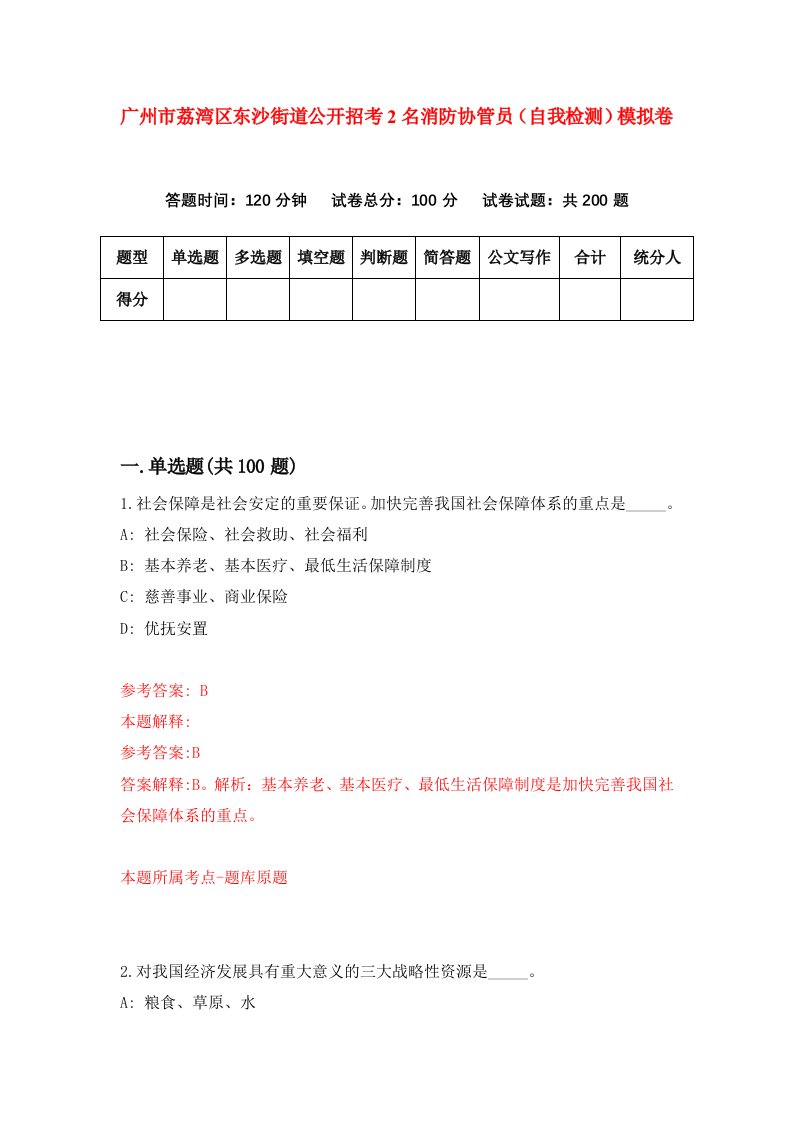 广州市荔湾区东沙街道公开招考2名消防协管员（自我检测）模拟卷

答题时间：120分钟　试卷总分：100分　试卷试题：共200题

| 题型 | 单选题 | 多选题 | 填空题 | 判断题 | 简答题 | 公文写作 | 合计 | 统分人 |
|---|---|---|---|---|---|---|---|---|
| 得分 | | | | | | | | |

一.单选题(共100题)

1.社会保障是社会安定的重要保证。加快完善我国社会保障体系的重点是_____。
A: 社会保险、社会救助、社会福利
B: 基本养老、基本医疗、最低生活保障制度
C: 慈善事业、商业保险
D: 优抚安置

参考答案: B
本题解释:
参考答案:B
答案解释:B。解析：基本养老、基本医疗、最低生活保障制度是加快完善我国社会保障体系的重点。

本题所属考点-题库原题

2.对我国经济发展具有重大意义的三大战略性资源是_____。
A: 粮食、草原、水